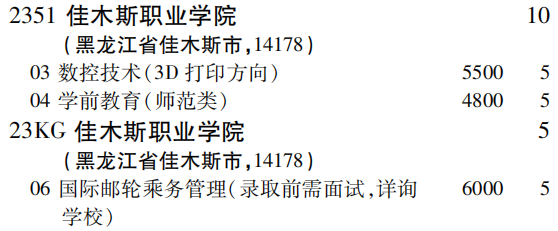 2351 佳木斯职业学院 10
(黑龙江省佳木斯市,14178)
03 数控技术(3D 打印方向) 5500 5
04 学前教育(师范类) 4800 5
23KG 佳木斯职业学院 5
(黑龙江省佳木斯市,14178)
06 国际邮轮乘务管理(录取前需面试,详询学校) 6000 5